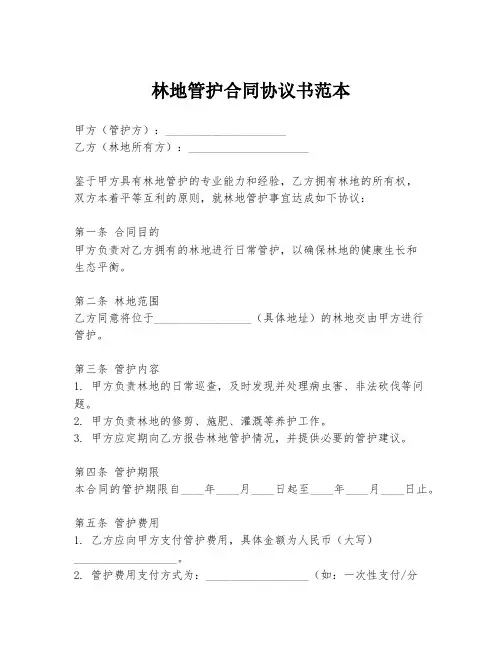 林地管护合同协议书范本

甲方（管护方）：____________________
乙方（林地所有方）：____________________

鉴于甲方具有林地管护的专业能力和经验，乙方拥有林地的所有权，双方本着平等互利的原则，就林地管护事宜达成如下协议：

第一条 合同目的
甲方负责对乙方拥有的林地进行日常管护，以确保林地的健康生长和生态平衡。

第二条 林地范围
乙方同意将位于________________（具体地址）的林地交由甲方进行管护。

第三条 管护内容
1. 甲方负责林地的日常巡查，及时发现并处理病虫害、非法砍伐等问题。
2. 甲方负责林地的修剪、施肥、灌溉等养护工作。
3. 甲方应定期向乙方报告林地管护情况，并提供必要的管护建议。

第四条 管护期限
本合同的管护期限自____年____月____日起至____年____月____日止。

第五条 管护费用
1. 乙方应向甲方支付管护费用，具体金额为人民币（大写）________________。
2. 管护费用支付方式为：________________（如：一次性支付/分